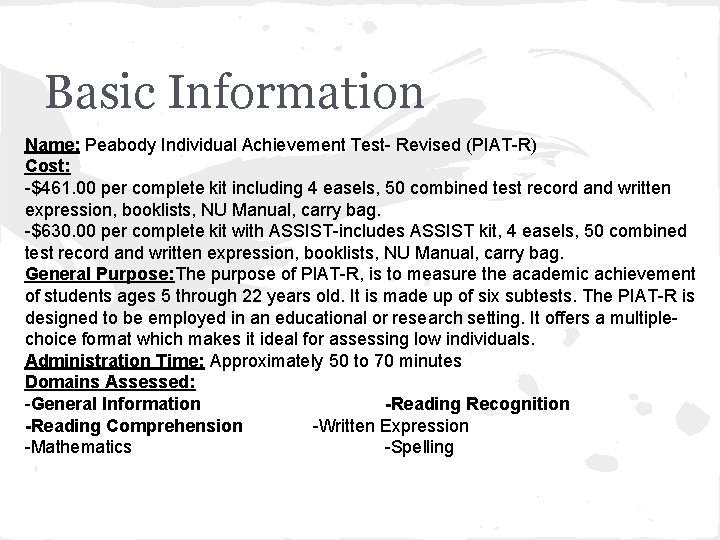 Basic Information

Name: Peabody Individual Achievement Test- Revised (PIAT-R)
Cost:
-\$461.00 per complete kit including 4 easels, 50 combined test record and written expression, booklists, NU Manual, carry bag.
-\$630.00 per complete kit with ASSIST-includes ASSIST kit, 4 easels, 50 combined test record and written expression, booklists, NU Manual, carry bag.
General Purpose:The purpose of PIAT-R, is to measure the academic achievement of students ages 5 through 22 years old. It is made up of six subtests. The PIAT-R is designed to be employed in an educational or research setting. It offers a multiple-choice format which makes it ideal for assessing low individuals.
Administration Time: Approximately 50 to 70 minutes
Domains Assessed:
-General Information
-Reading Recognition
-Reading Comprehension
-Written Expression
-Mathematics
-Spelling